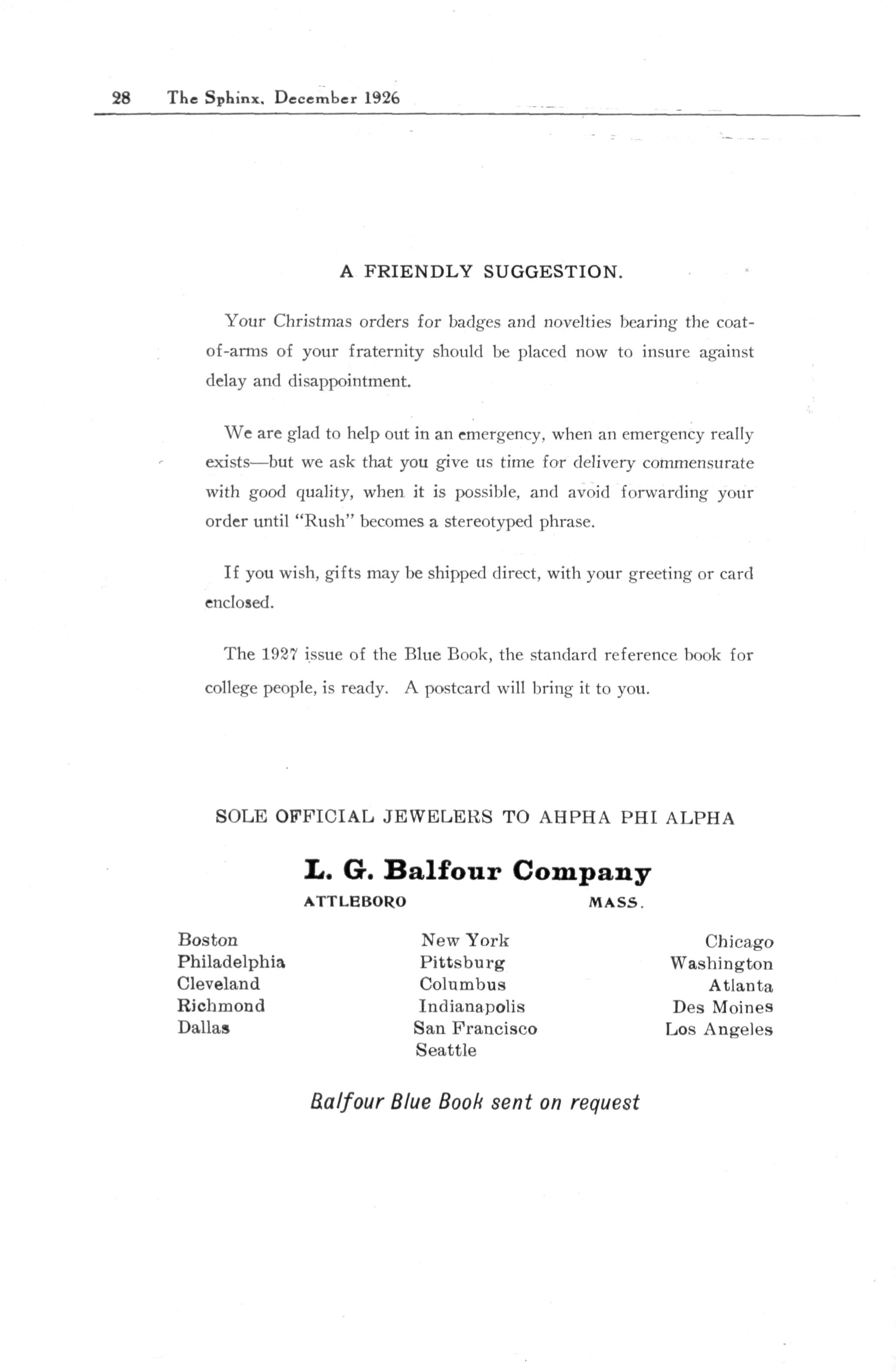 28 The Sphinx, December 1926

A FRIENDLY SUGGESTION.

Your Christmas orders for badges and novelties bearing the coat-of-arms of your fraternity should be placed now to insure against delay and disappointment.

We are glad to help out in an emergency, when an emergency really exists—but we ask that you give us time for delivery commensurate with good quality, when it is possible, and avoid forwarding your order until "Rush" becomes a stereotyped phrase.

If you wish, gifts may be shipped direct, with your greeting or card enclosed.

The 1927 issue of the Blue Book, the standard reference book for college people, is ready. A postcard will bring it to you.

SOLE OFFICIAL JEWELERS TO AHPHA PHI ALPHA

L. G. Balfour Company

ATTLEBORO MASS.

Boston
Philadelphia
Cleveland
Richmond
Dallas

New York
Pittsburg
Columbus
Indianapolis
San Francisco
Seattle

Chicago
Washington
Atlanta
Des Moines
Los Angeles

Balfour Blue Book sent on request